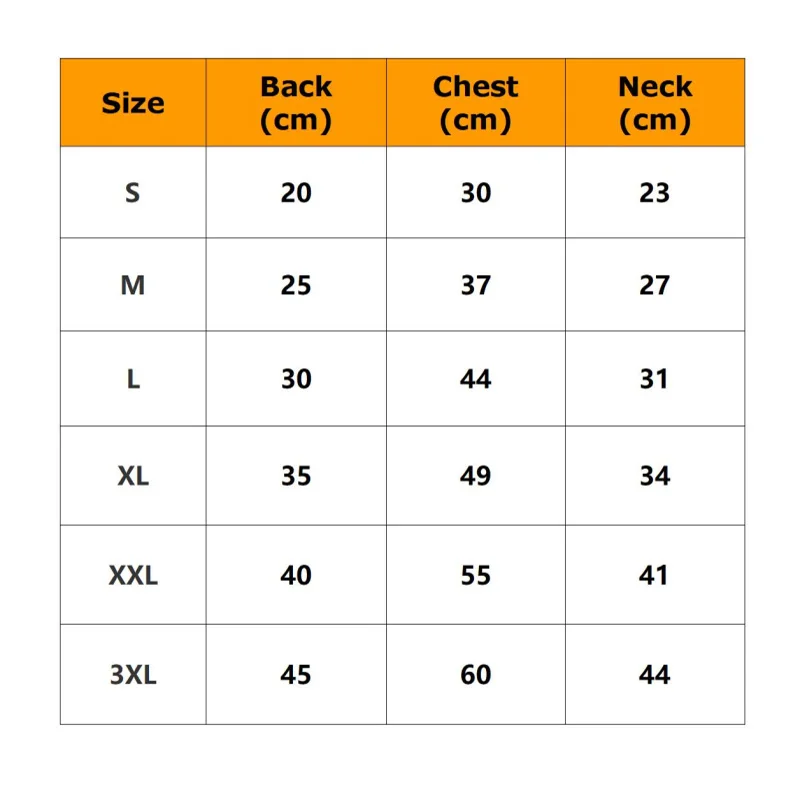 | Size | Back (cm) | Chest (cm) | Neck (cm) |
|---|---|---|---|
| S | 20 | 30 | 23 |
| M | 25 | 37 | 27 |
| L | 30 | 44 | 31 |
| XL | 35 | 49 | 34 |
| XXL | 40 | 55 | 41 |
| 3XL | 45 | 60 | 44 |